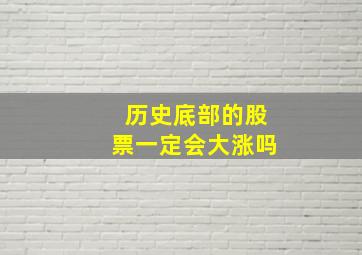 历史底部的股票一定会大涨吗